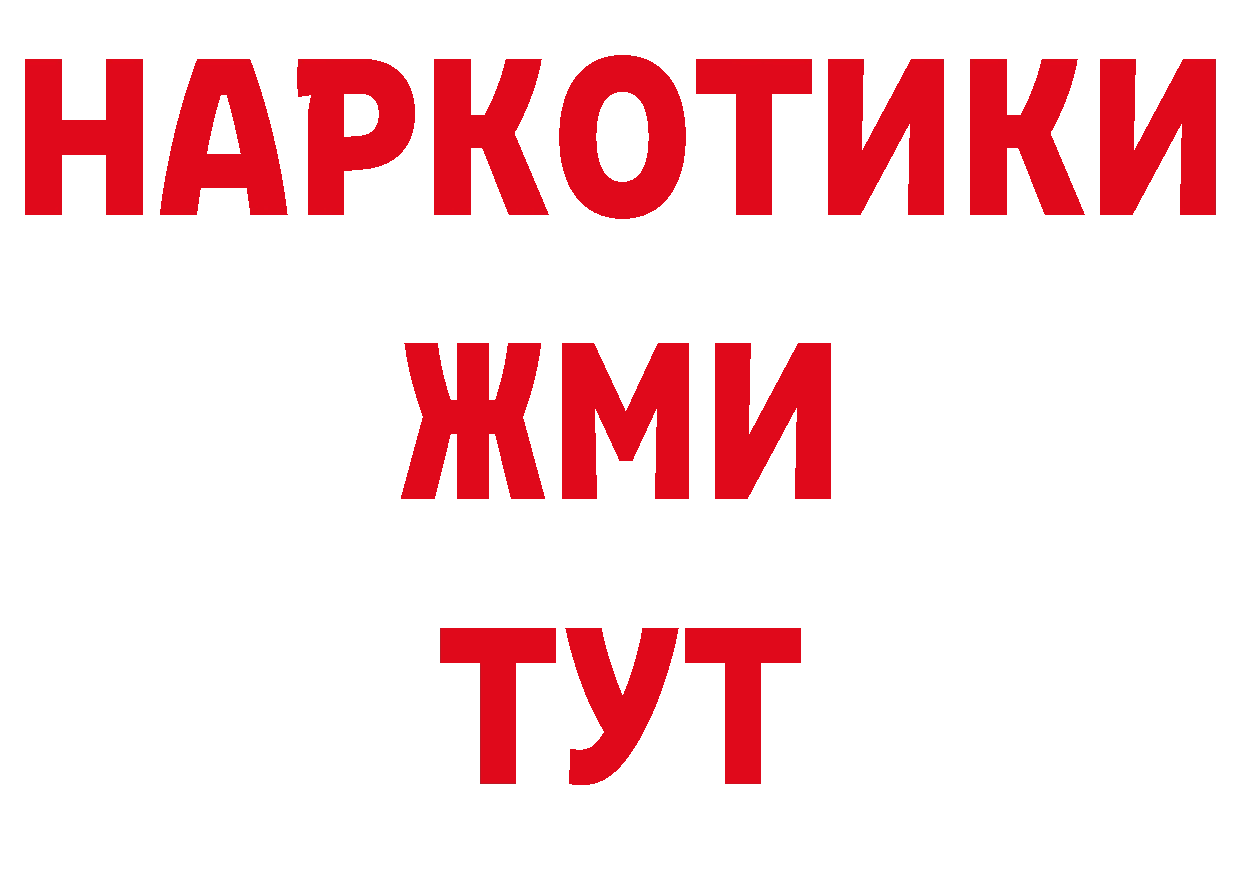 НАРКОТИКИ
ЖМИ
ТУТ